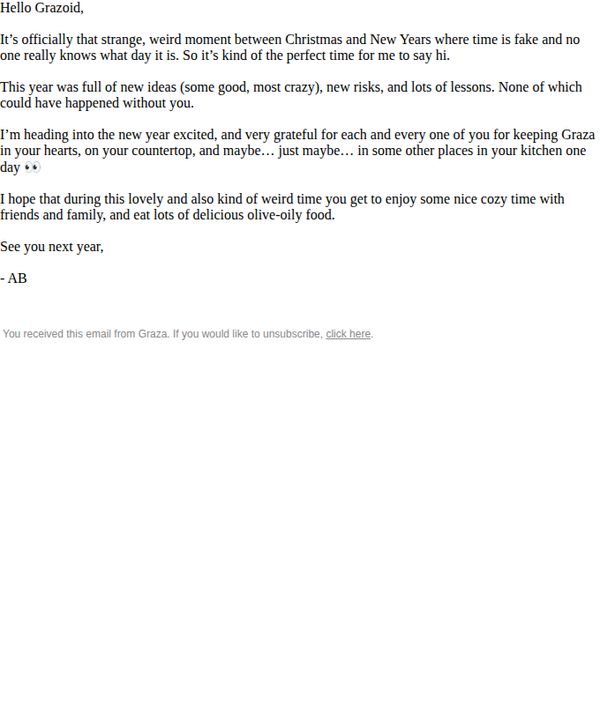 Hello Grazoid,

It’s officially that strange, weird moment between Christmas and New Years where time is fake and no one really knows what day it is. So it’s kind of the perfect time for me to say hi.

This year was full of new ideas (some good, most crazy), new risks, and lots of lessons. None of which could have happened without you.

I’m heading into the new year excited, and very grateful for each and every one of you for keeping Graza in your hearts, on your countertop, and maybe… just maybe… in some other places in your kitchen one day 👀

I hope that during this lovely and also kind of weird time you get to enjoy some nice cozy time with friends and family, and eat lots of delicious olive-oily food.

See you next year,

- AB

You received this email from Graza. If you would like to unsubscribe, click here.